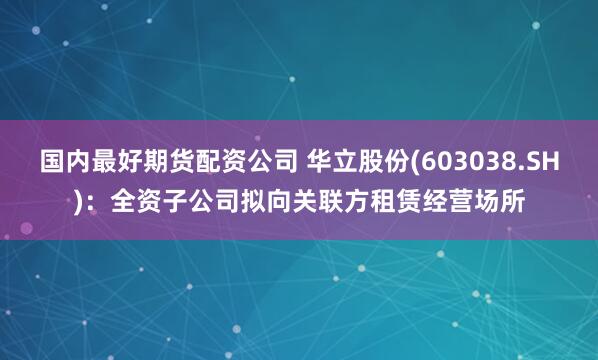 国内最好期货配资公司 华立股份(603038.SH)：全资子公司拟向关联方租赁经营场所